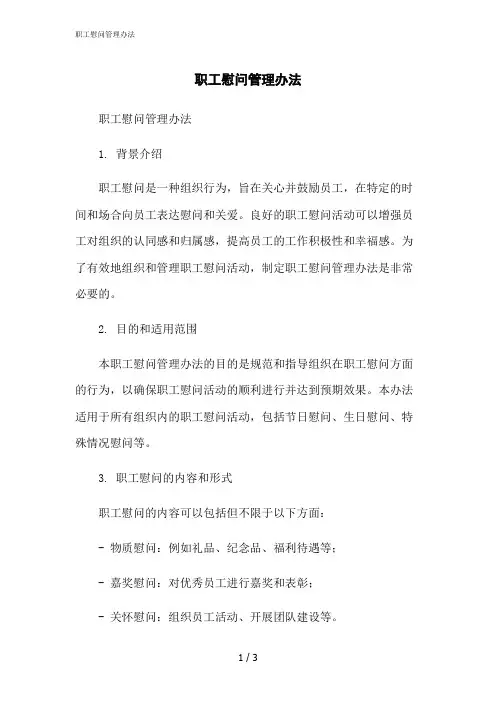 职工慰问管理办法

职工慰问管理办法

职工慰问管理办法

1. 背景介绍

职工慰问是一种组织行为，旨在关心并鼓励员工，在特定的时间和场合向员工表达慰问和关爱。良好的职工慰问活动可以增强员工对组织的认同感和归属感，提高员工的工作积极性和幸福感。为了有效地组织和管理职工慰问活动，制定职工慰问管理办法是非常必要的。

2. 目的和适用范围

本职工慰问管理办法的目的是规范和指导组织在职工慰问方面的行为，以确保职工慰问活动的顺利进行并达到预期效果。本办法适用于所有组织内的职工慰问活动，包括节日慰问、生日慰问、特殊情况慰问等。

3. 职工慰问的内容和形式

职工慰问的内容可以包括但不限于以下方面：

- 物质慰问：例如礼品、纪念品、福利待遇等；

- 嘉奖慰问：对优秀员工进行嘉奖和表彰；

- 关怀慰问：组织员工活动、开展团队建设等。

1 / 3